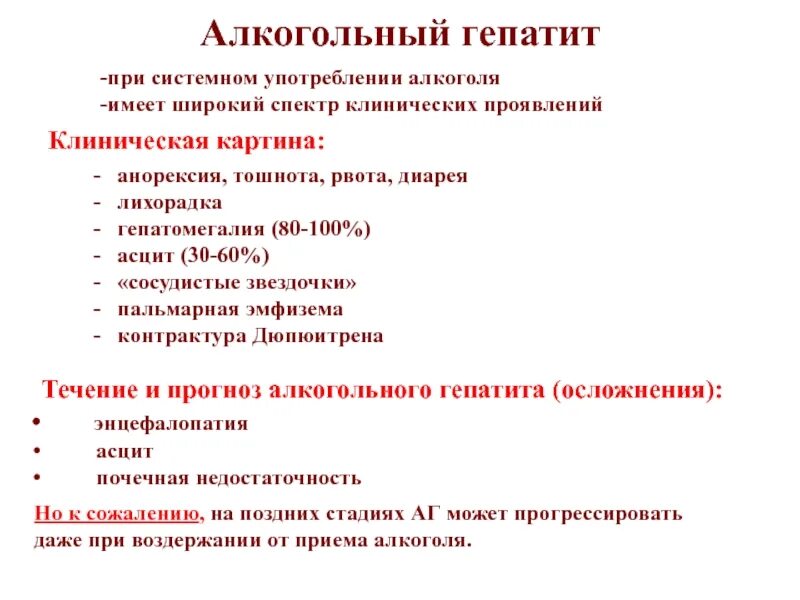 Алкогольный гепатит

-при системном употреблении алкоголя
-имеет широкий спектр клинических проявлений

Клиническая картина:

- анорексия, тошнота, рвота, диарея
- лихорадка
- гепатомегалия (80-100%)
- асцит (30-60%)
- «сосудистые звездочки»
- пальмарная эмфизема
- контрактура Дюпюитрена

Течение и прогноз алкогольного гепатита (осложнения):

• энцефалопатия
• асцит
• почечная недостаточность

Но к сожалению, на поздних стадиях АГ может прогрессировать даже при воздержании от приема алкоголя.